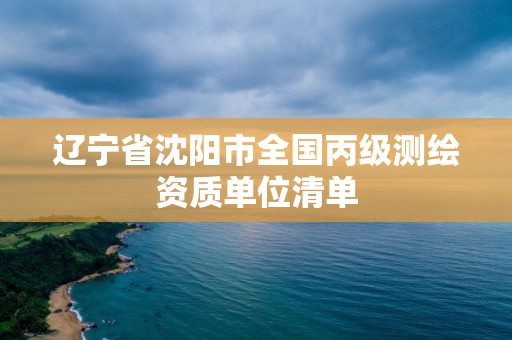 辽宁省沈阳市全国丙级测绘资质单位清单